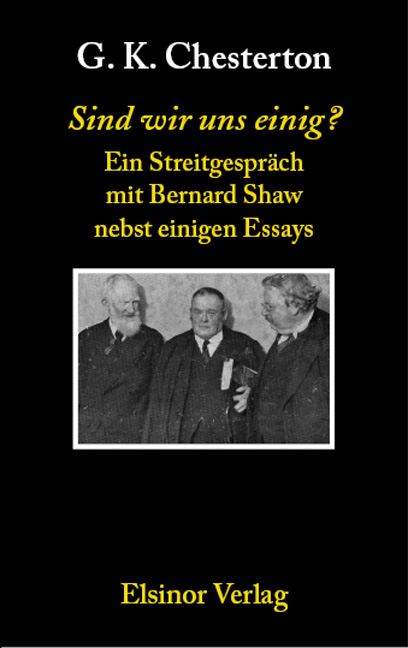 G. K. Chesterton

Sind wir uns einig?

Ein Streitgespräch mit Bernard Shaw nebst einigen Essays

Elsinor Verlag